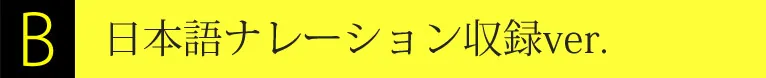 B 日本語ナレーション収録ver.